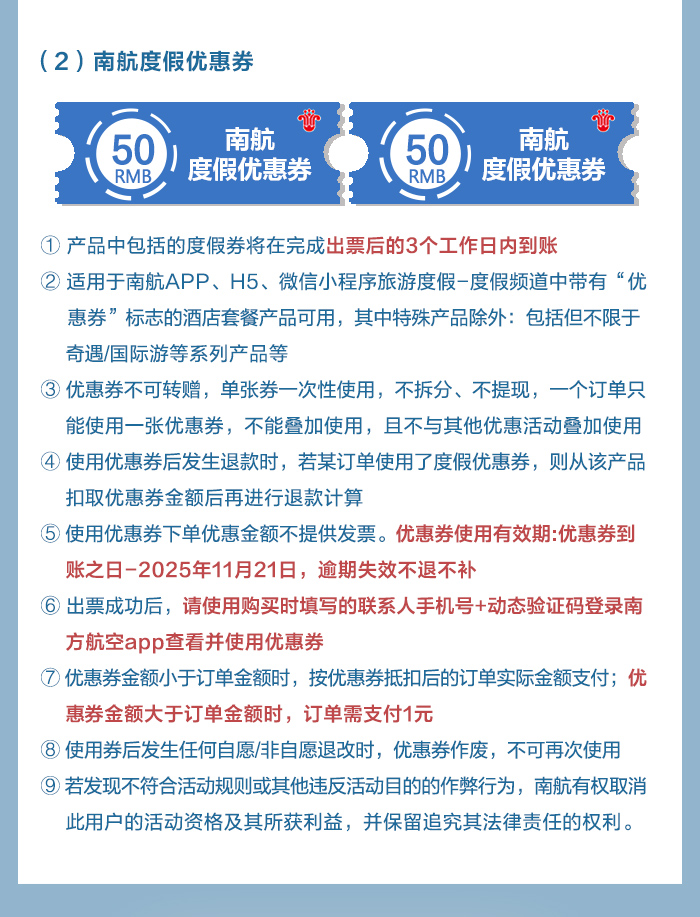 （2）南航度假优惠券

50 RMB 南航 度假优惠券

50 RMB 南航 度假优惠券

① 产品中包括的度假券将在完成出票后的3个工作日内到账

② 适用于南航APP、H5、微信小程序旅游度假-度假频道中带有“优惠券”标志的酒店套餐产品可用，其中特殊产品除外：包括但不限于奇遇/国际游等系列产品等

③ 优惠券不可转赠，单张券一次性使用，不拆分、不提现，一个订单只能使用一张优惠券，不能叠加使用，且不与其他优惠活动叠加使用

④ 使用优惠券后发生退款时，若某订单使用了度假优惠券，则从该产品扣取优惠券金额后再进行退款计算

⑤ 使用优惠券下单优惠金额不提供发票。优惠券使用有效期:优惠券到账之日-2025年11月21日，逾期失效不退不补

⑥ 出票成功后，请使用购买时填写的联系人手机号+动态验证码登录南方航空app查看并使用优惠券

⑦ 优惠券金额小于订单金额时，按优惠券抵扣后的订单实际金额支付；优惠券金额大于订单金额时，订单需支付1元

⑧ 使用券后发生任何自愿/非自愿退改时，优惠券作废，不可再次使用

⑨ 若发现不符合活动规则或其他违反活动目的的作弊行为，南航有权取消此用户的活动资格及其所获利益，并保留追究其法律责任的权利。